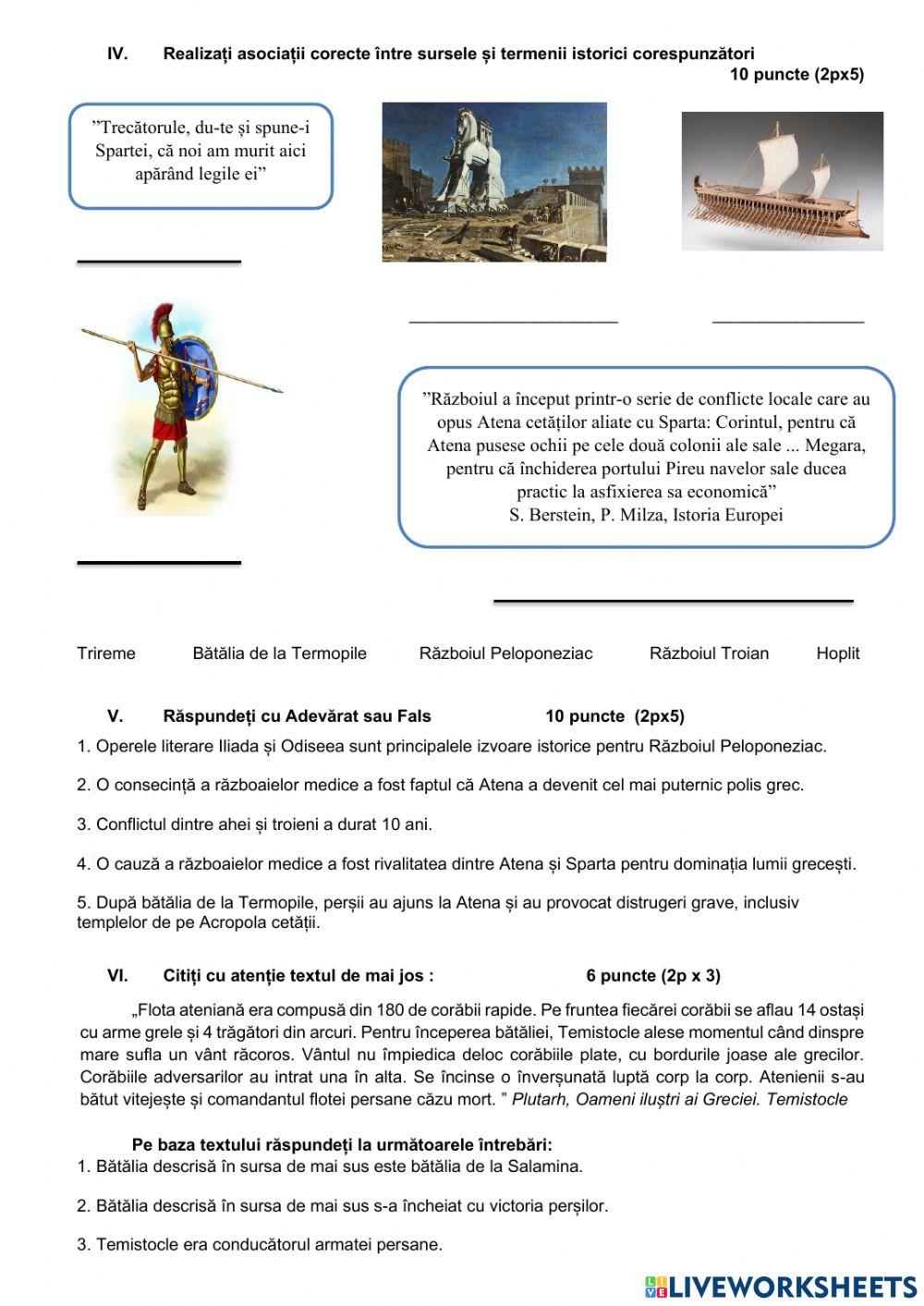 IV. Realizați asociații corecte între sursele și termenii istorici corespunzători
10 puncte (2px5)

”Trecătorule, du-te și spune-i Spartei, că noi am murit aici apărând legile ei”

”Războiul a început printr-o serie de conflicte locale care au opus Atena cetăților aliate cu Sparta: Corintul, pentru că Atena pusese ochii pe cele două colonii ale sale ... Megara, pentru că închiderea portului Pireu navelor sale ducea practic la asfixierea sa economică”
S. Berstein, P. Milza, Istoria Europei

Trireme Bătălia de la Termopile Războiul Peloponeziac Războiul Troian Hoplit

V. Răspundeți cu Adevărat sau Fals 10 puncte (2px5)

1. Operele literare Iliada și Odiseea sunt principalele izvoare istorice pentru Războiul Peloponeziac.

2. O consecință a războaielor medice a fost faptul că Atena a devenit cel mai puternic polis grec.

3. Conflictul dintre ahei și troieni a durat 10 ani.

4. O cauză a războaielor medice a fost rivalitatea dintre Atena și Sparta pentru dominația lumii grecești.

5. După bătălia de la Termopile, perșii au ajuns la Atena și au provocat distrugeri grave, inclusiv templelor de pe Acropola cetății.

VI. Citiți cu atenție textul de mai jos : 6 puncte (2p x 3)

„Flota ateniană era compusă din 180 de corăbii rapide. Pe fruntea fiecărei corăbii se aflau 14 ostași cu arme grele și 4 trăgători din arcuri. Pentru începerea bătăliei, Temistocle alese momentul când dinspre mare sufla un vânt răcoros. Vântul nu împiedica deloc corăbiile plate, cu bordurile joase ale grecilor. Corăbiile adversarilor au intrat una în alta. Se încinse o înverșunată luptă corp la corp. Atenienii s-au bătut vitejește și comandantul flotei persane căzu mort. ” Plutarh, Oameni iluștri ai Greciei. Temistocle

Pe baza textului răspundeți la următoarele întrebări:
1. Bătălia descrisă în sursa de mai sus este bătălia de la Salamina.

2. Bătălia descrisă în sursa de mai sus s-a încheiat cu victoria perșilor.

3. Temistocle era conducătorul armatei persane.

LIVEWORKSHEETS